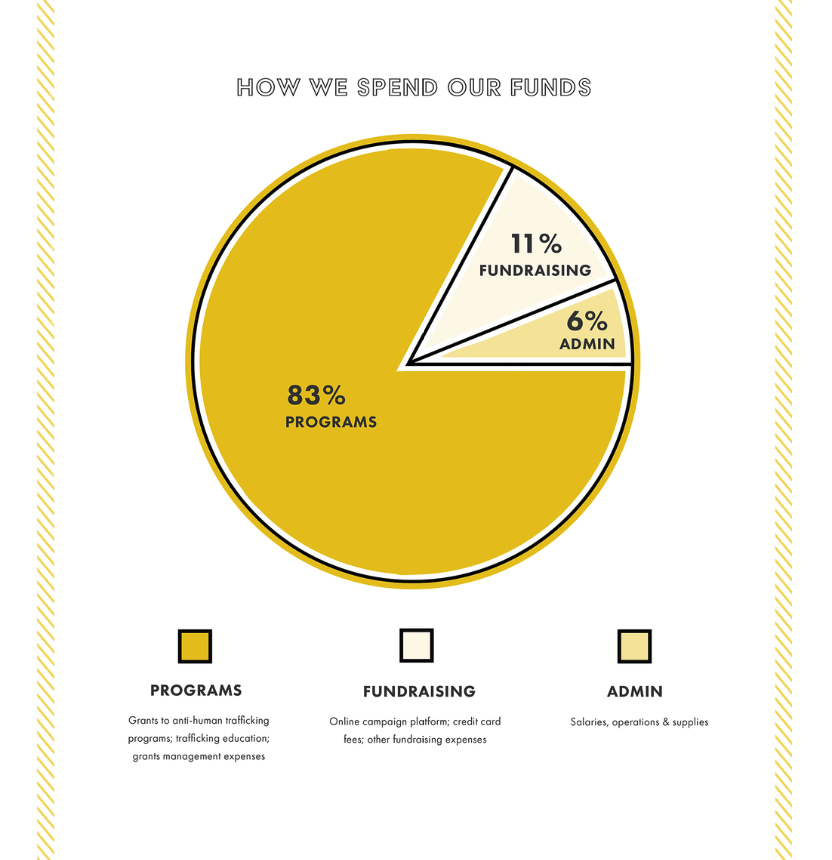 HOW WE SPEND OUR FUNDS

11%
FUNDRAISING

6%
ADMIN

83%
PROGRAMS

PROGRAMS

Grants to anti-human trafficking programs; trafficking education; grants management expenses

FUNDRAISING

Online campaign platform; credit card fees; other fundraising expenses

ADMIN

Salaries, operations & supplies